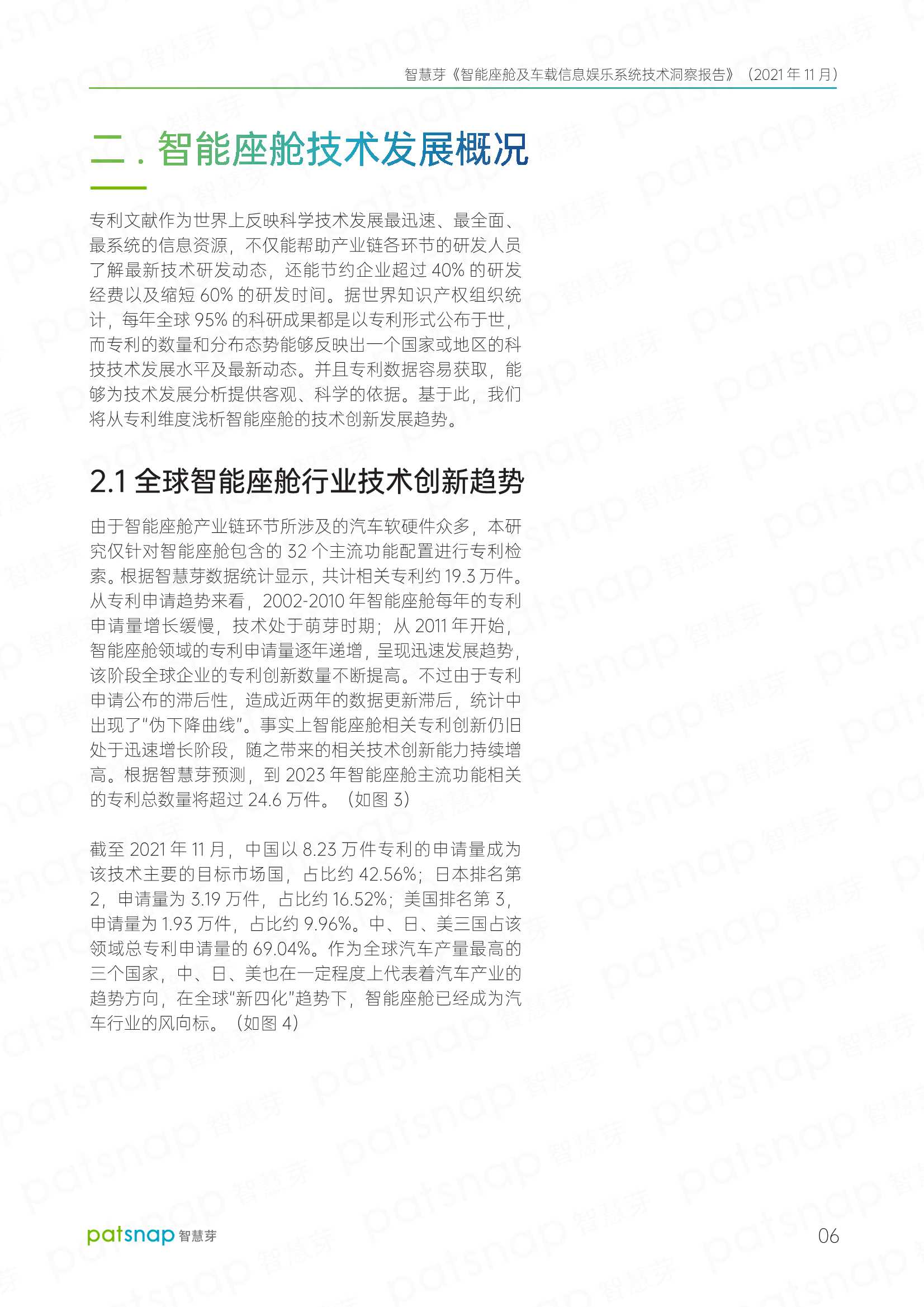 智慧芽《智能座舱及车载信息娱乐系统技术洞察报告》（2021 年 11 月）

二 . 智能座舱技术发展概况

专利文献作为世界上反映科学技术发展最迅速、最全面、最系统的信息资源，不仅能帮助产业链各环节的研发人员了解最新技术研发动态，还能节约企业超过 40% 的研发经费以及缩短 60% 的研发时间。据世界知识产权组织统计，每年全球 95% 的科研成果都是以专利形式公布于世，而专利的数量和分布态势能够反映出一个国家或地区的科技技术发展水平及最新动态。并且专利数据容易获取，能够为技术发展分析提供客观、科学的依据。基于此，我们将从专利维度浅析智能座舱的技术创新发展趋势。

2.1 全球智能座舱行业技术创新趋势

由于智能座舱产业链环节所涉及的汽车软硬件众多，本研究仅针对智能座舱包含的 32 个主流功能配置进行专利检索。根据智慧芽数据统计显示，共计相关专利约 19.3 万件。从专利申请趋势来看，2002-2010 年智能座舱每年的专利申请量增长缓慢，技术处于萌芽时期；从 2011 年开始，智能座舱领域的专利申请量逐年递增，呈现迅速发展趋势，该阶段全球企业的专利创新数量不断提高。不过由于专利申请公布的滞后性，造成近两年的数据更新滞后，统计中出现了“伪下降曲线”。事实上智能座舱相关专利创新仍旧处于迅速增长阶段，随之带来的相关技术创新能力持续增高。根据智慧芽预测，到 2023 年智能座舱主流功能相关的专利总数量将超过 24.6 万件。（如图 3）

截至 2021 年 11 月，中国以 8.23 万件专利的申请量成为该技术主要的目标市场国，占比约 42.56%；日本排名第 2，申请量为 3.19 万件，占比约 16.52%；美国排名第 3，申请量为 1.93 万件，占比约 9.96%。中、日、美三国占该领域总专利申请量的 69.04%。作为全球汽车产量最高的三个国家，中、日、美也在一定程度上代表着汽车产业的趋势方向，在全球"新四化"趋势下，智能座舱已经成为汽车行业的风向标。（如图 4）

patsnap 智慧芽

06